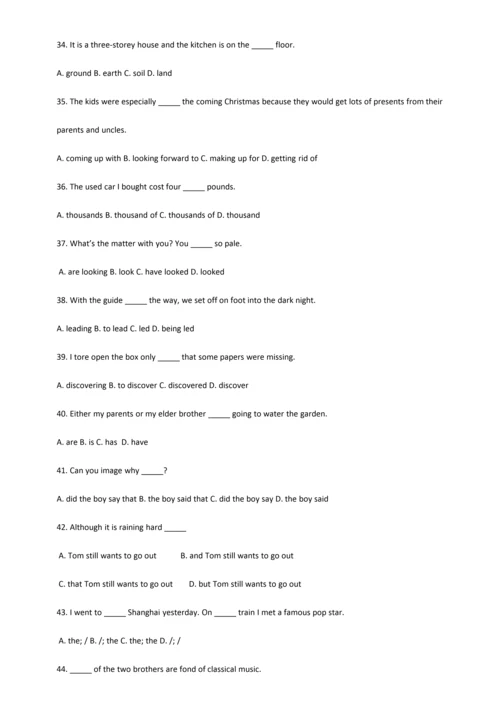 34. It is a three-storey house and the kitchen is on the _____ floor.

A. ground B. earth C. soil D. land

35. The kids were especially _____ the coming Christmas because they would get lots of presents from their parents and uncles.

A. coming up with B. looking forward to C. making up for D. getting rid of

36. The used car I bought cost four _____ pounds.

A. thousands B. thousand of C. thousands of D. thousand

37. What's the matter with you? You _____ so pale.

A. are looking B. look C. have looked D. looked

38. With the guide _____ the way, we set off on foot into the dark night.

A. leading B. to lead C. led D. being led

39. I tore open the box only _____ that some papers were missing.

A. discovering B. to discover C. discovered D. discover

40. Either my parents or my elder brother _____ going to water the garden.

A. are B. is C. has D. have

41. Can you image why _____?

A. did the boy say that B. the boy said that C. did the boy say D. the boy said

42. Although it is raining hard _____

A. Tom still wants to go out B. and Tom still wants to go out

C. that Tom still wants to go out D. but Tom still wants to go out

43. I went to _____ Shanghai yesterday. On _____ train I met a famous pop star.

A. the; / B. /; the C. the; the D. /; /

44. _____ of the two brothers are fond of classical music.